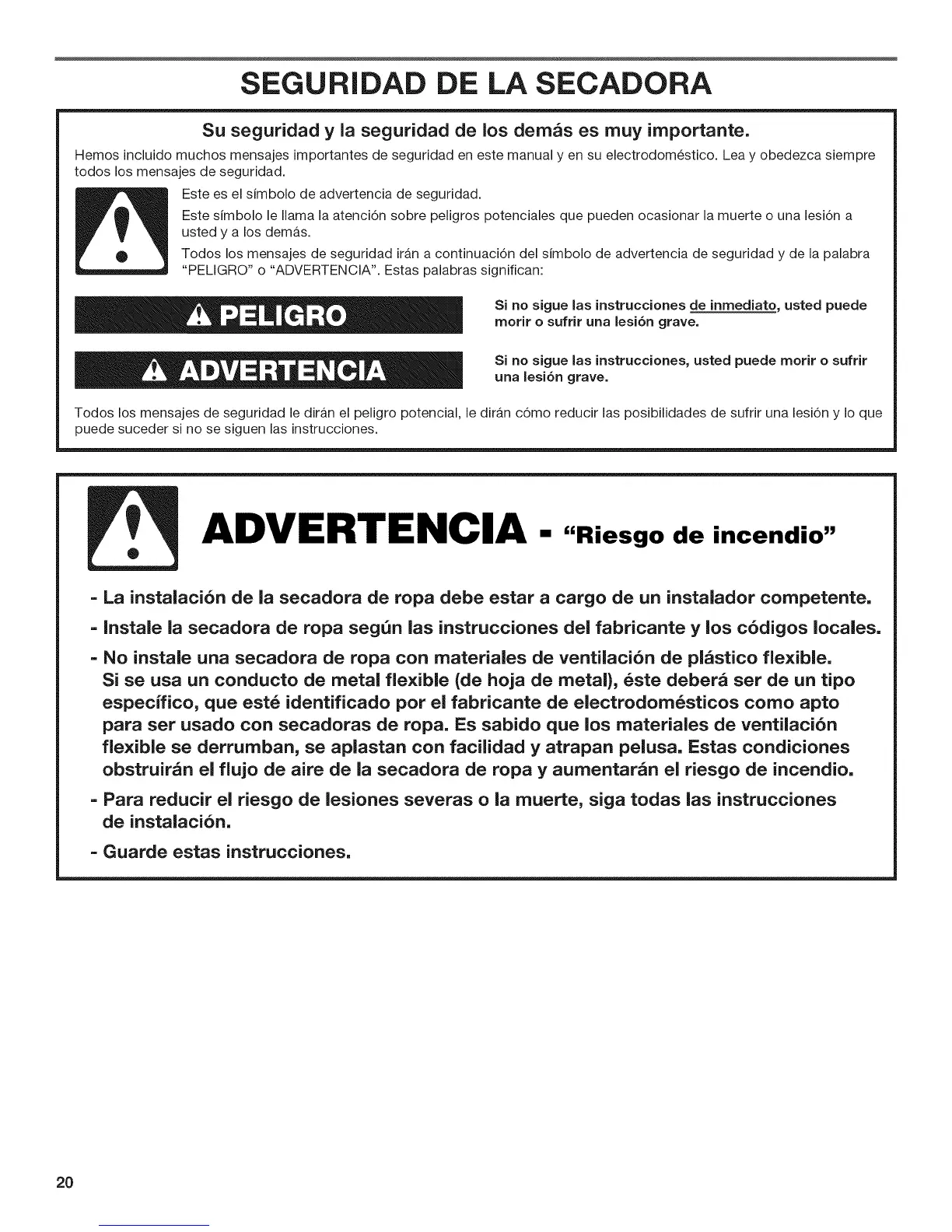 SEGURIDAD DE LA SECADORA

Su seguridad y la seguridad de los demás es muy importante.

Hemos incluido muchos mensajes importantes de seguridad en este manual y en su electrodoméstico. Lea y obedezca siempre todos los mensajes de seguridad.

Este es el símbolo de advertencia de seguridad.

Este símbolo le llama la atención sobre peligros potenciales que pueden ocasionar la muerte o una lesión a usted y a los demás.

Todos los mensajes de seguridad irán a continuación del símbolo de advertencia de seguridad y de la palabra "PELIGRO" o "ADVERTENCIA". Estas palabras significan:

PELIGRO

Si no sigue las instrucciones de inmediato, usted puede morir o sufrir una lesión grave.

ADVERTENCIA

Si no sigue las instrucciones, usted puede morir o sufrir una lesión grave.

Todos los mensajes de seguridad le dirán el peligro potencial, le dirán cómo reducir las posibilidades de sufrir una lesión y lo que puede suceder si no se siguen las instrucciones.

ADVERTENCIA - "Riesgo de incendio"

- La instalación de la secadora de ropa debe estar a cargo de un instalador competente.
- Instale la secadora de ropa según las instrucciones del fabricante y los códigos locales.
- No instale una secadora de ropa con materiales de ventilación de plástico flexible. Si se usa un conducto de metal flexible (de hoja de metal), éste deberá ser de un tipo específico, que esté identificado por el fabricante de electrodomésticos como apto para ser usado con secadoras de ropa. Es sabido que los materiales de ventilación flexible se derrumban, se aplastan con facilidad y atrapan pelusa. Estas condiciones obstruirán el flujo de aire de la secadora de ropa y aumentarán el riesgo de incendio.
- Para reducir el riesgo de lesiones severas o la muerte, siga todas las instrucciones de instalación.
- Guarde estas instrucciones.

20